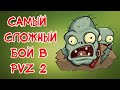 САМЫЙ СЛОЖНЫЙ БОЙ В PVZ 2